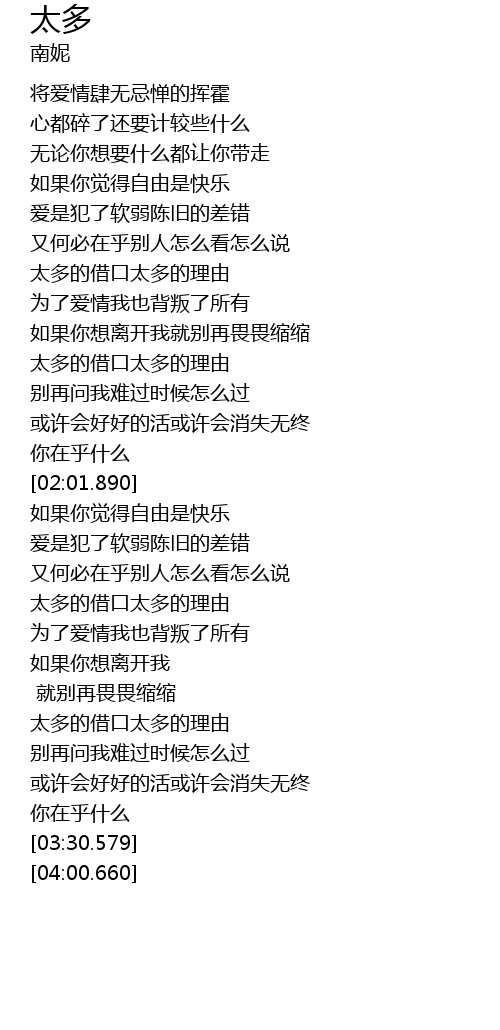 太多
南妮

将爱情肆无忌惮的挥霍
心都碎了还要计较些什么
无论你想要什么都让你带走
如果你觉得自由是快乐
爱是犯了软弱陈旧的差错
又何必在乎别人怎么看怎么说
太多的借口太多的理由
为了爱情我也背叛了所有
如果你想离开我就别再畏畏缩缩
太多的借口太多的理由
别再问我难过时候怎么过
或许会好好的活或许会消失无终
你在乎什么
[02:01.890]
如果你觉得自由是快乐
爱是犯了软弱陈旧的差错
又何必在乎别人怎么看怎么说
太多的借口太多的理由
为了爱情我也背叛了所有
如果你想离开我
就别再畏畏缩缩
太多的借口太多的理由
别再问我难过时候怎么过
或许会好好的活或许会消失无终
你在乎什么
[03:30.579]
[04:00.660]